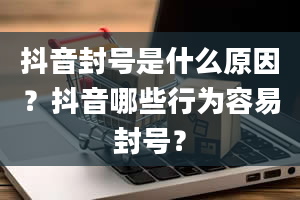 抖音封号是什么原因？抖音哪些行为容易封号？